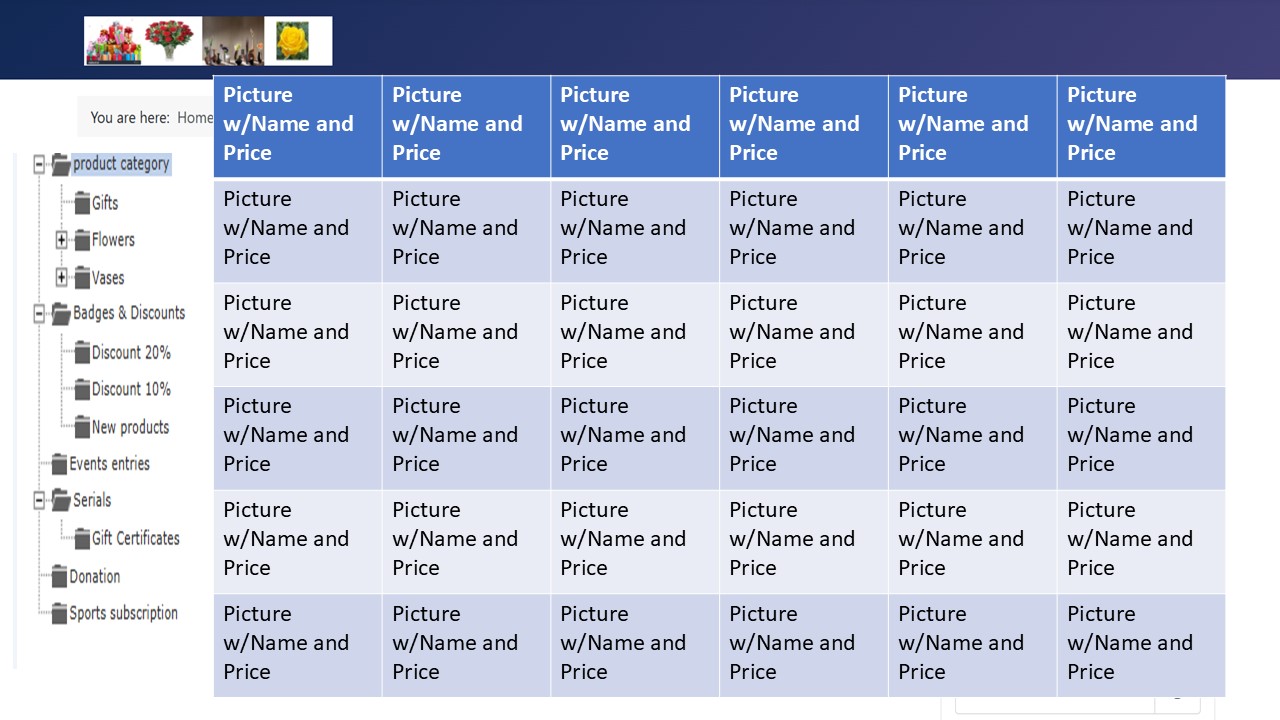 You are here: Home

product category
Gifts
Flowers
Vases
Badges & Discounts
Discount 20%
Discount 10%
New products
Events entries
Serials
Gift Certificates
Donation
Sports subscription

| Picture w/Name and Price | Picture w/Name and Price | Picture w/Name and Price | Picture w/Name and Price | Picture w/Name and Price | Picture w/Name and Price |
|---|---|---|---|---|---|
| Picture w/Name and Price | Picture w/Name and Price | Picture w/Name and Price | Picture w/Name and Price | Picture w/Name and Price | Picture w/Name and Price |
| Picture w/Name and Price | Picture w/Name and Price | Picture w/Name and Price | Picture w/Name and Price | Picture w/Name and Price | Picture w/Name and Price |
| Picture w/Name and Price | Picture w/Name and Price | Picture w/Name and Price | Picture w/Name and Price | Picture w/Name and Price | Picture w/Name and Price |
| Picture w/Name and Price | Picture w/Name and Price | Picture w/Name and Price | Picture w/Name and Price | Picture w/Name and Price | Picture w/Name and Price |
| Picture w/Name and Price | Picture w/Name and Price | Picture w/Name and Price | Picture w/Name and Price | Picture w/Name and Price | Picture w/Name and Price |